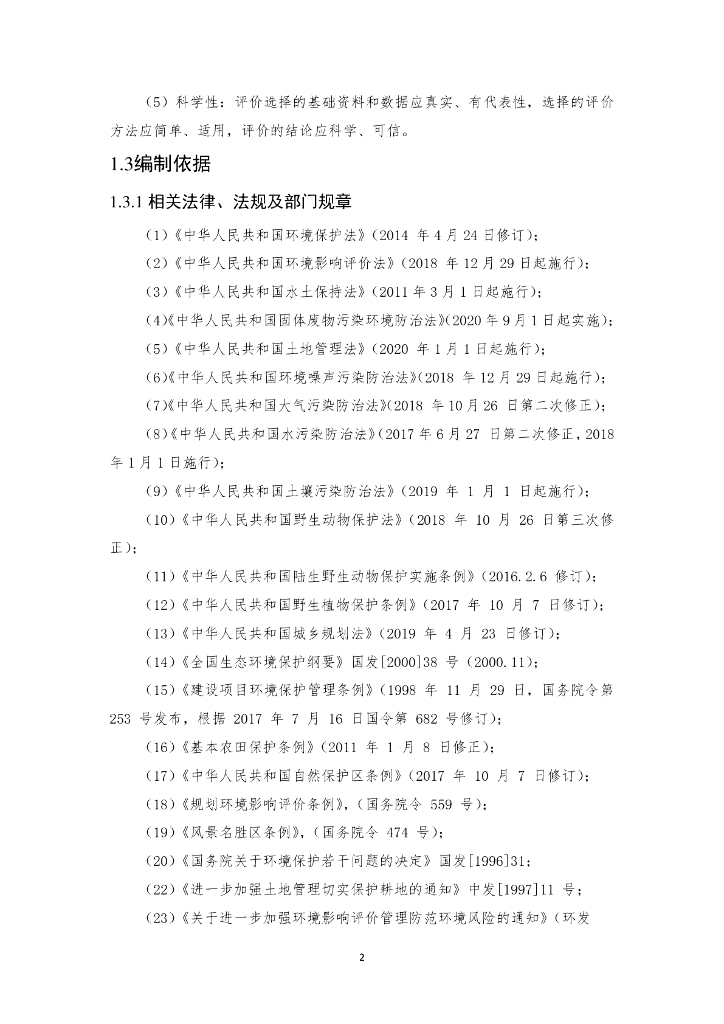 （5）科学性：评价选择的基础资料和数据应真实、有代表性，选择的评价方法应简单、适用，评价的结论应科学、可信。

1.3编制依据

1.3.1 相关法律、法规及部门规章

（1）《中华人民共和国环境保护法》（2014 年 4 月 24 日修订）；

（2）《中华人民共和国环境影响评价法》（2018 年 12 月 29 日起施行）；

（3）《中华人民共和国水土保持法》（2011 年 3 月 1 日起施行）；

（4）《中华人民共和国固体废物污染环境防治法》（2020 年 9 月 1 日起实施）；

（5）《中华人民共和国土地管理法》（2020 年 1 月 1 日起施行）；

（6）《中华人民共和国环境噪声污染防治法》（2018 年 12 月 29 日起施行）；

（7）《中华人民共和国大气污染防治法》（2018 年 10 月 26 日第二次修正）；

（8）《中华人民共和国水污染防治法》（2017 年 6 月 27 日第二次修正，2018 年 1 月 1 日施行）；

（9）《中华人民共和国土壤污染防治法》（2019 年 1 月 1 日起施行）；

（10）《中华人民共和国野生动物保护法》（2018 年 10 月 26 日第三次修正）；

（11）《中华人民共和国陆生野生动物保护实施条例》（2016.2.6 修订）；

（12）《中华人民共和国野生植物保护条例》（2017 年 10 月 7 日修订）；

（13）《中华人民共和国城乡规划法》（2019 年 4 月 23 日修订）；

（14）《全国生态环境保护纲要》国发[2000]38 号（2000.11）；

（15）《建设项目环境保护管理条例》（1998 年 11 月 29 日，国务院令第 253 号发布，根据 2017 年 7 月 16 日国令第 682 号修订）；

（16）《基本农田保护条例》（2011 年 1 月 8 日修正）；

（17）《中华人民共和国自然保护区条例》（2017 年 10 月 7 日修订）；

（18）《规划环境影响评价条例》，（国务院令 559 号）；

（19）《风景名胜区条例》，（国务院令 474 号）；

（20）《国务院关于环境保护若干问题的决定》国发[1996]31；

（22）《进一步加强土地管理切实保护耕地的通知》中发[1997]11 号；

（23）《关于进一步加强环境影响评价管理防范环境风险的通知》（环发

2